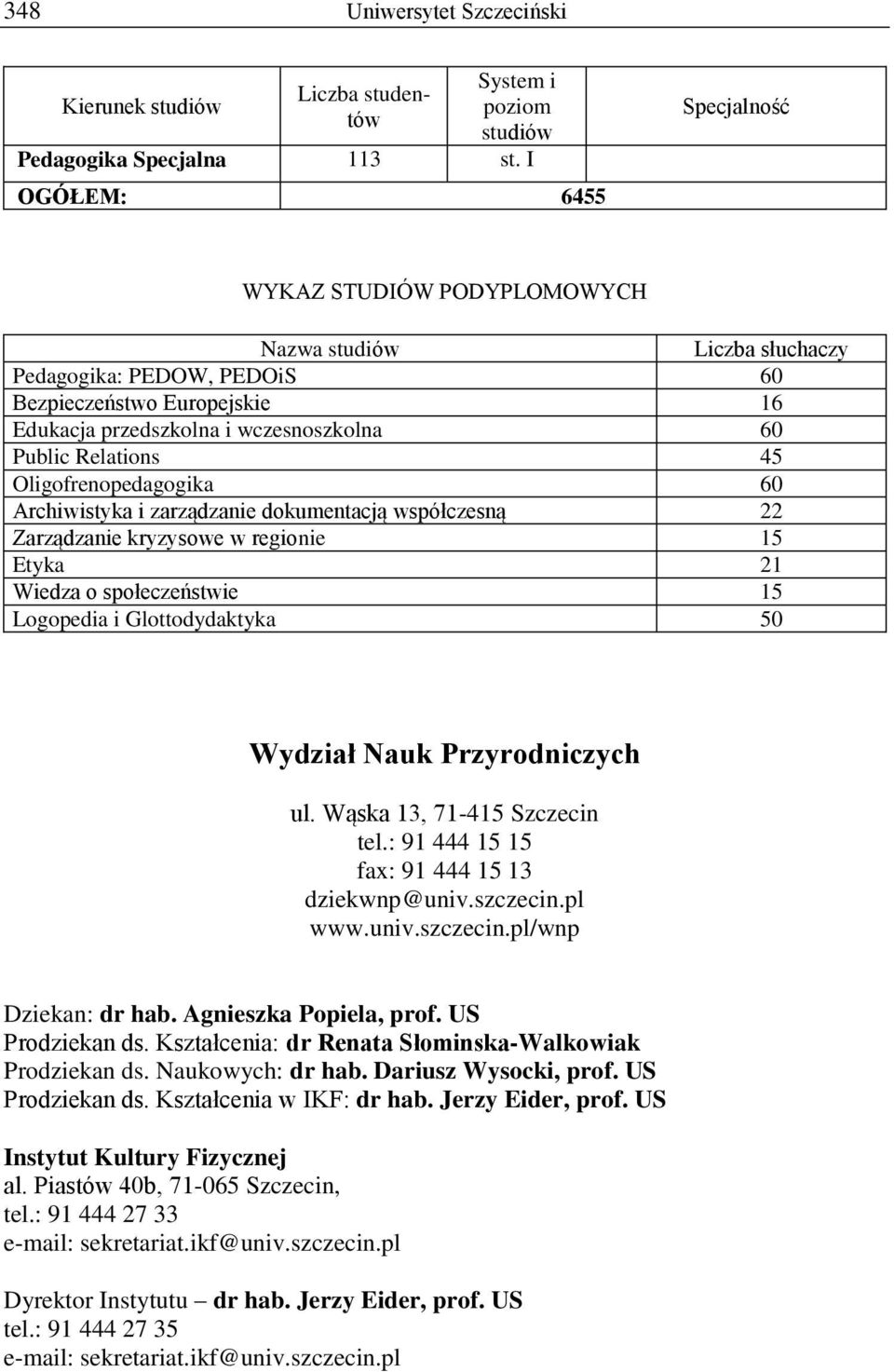 348 Uniwersytet Szczeciński

| Kierunek studiów | Liczba studentów | System i poziom studiów | Specjalność |
|---|---|---|---|
| Pedagogika Specjalna | 113 | st. I | |
| OGÓŁEM: | 6455 | | |

WYKAZ STUDIÓW PODYPLOMOWYCH

| Nazwa studiów | Liczba słuchaczy |
|---|---|
| Pedagogika: PEDOW, PEDOiS | 60 |
| Bezpieczeństwo Europejskie | 16 |
| Edukacja przedszkolna i wczesnoszkolna | 60 |
| Public Relations | 45 |
| Oligofrenopedagogika | 60 |
| Archiwistyka i zarządzanie dokumentacją współczesną | 22 |
| Zarządzanie kryzysowe w regionie | 15 |
| Etyka | 21 |
| Wiedza o społeczeństwie | 15 |
| Logopedia i Glottodydaktyka | 50 |

Wydział Nauk Przyrodniczych

ul. Wąska 13, 71-415 Szczecin
tel.: 91 444 15 15
fax: 91 444 15 13
dziekwnp@univ.szczecin.pl
www.univ.szczecin.pl/wnp

Dziekan: dr hab. Agnieszka Popiela, prof. US
Prodziekan ds. Kształcenia: dr Renata Słominska-Walkowiak
Prodziekan ds. Naukowych: dr hab. Dariusz Wysocki, prof. US
Prodziekan ds. Kształcenia w IKF: dr hab. Jerzy Eider, prof. US

Instytut Kultury Fizycznej
al. Piastów 40b, 71-065 Szczecin,
tel.: 91 444 27 33
e-mail: sekretariat.ikf@univ.szczecin.pl

Dyrektor Instytutu – dr hab. Jerzy Eider, prof. US
tel.: 91 444 27 35
e-mail: sekretariat.ikf@univ.szczecin.pl